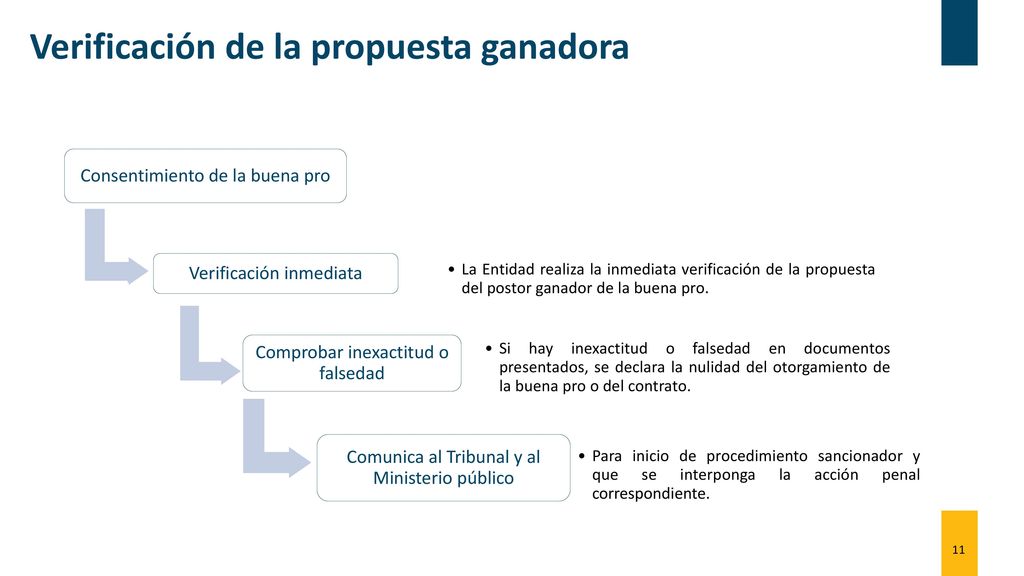 Verificación de la propuesta ganadora

Consentimiento de la buena pro

Verificación inmediata

• La Entidad realiza la inmediata verificación de la propuesta del postor ganador de la buena pro.

Comprobar inexactitud o falsedad

• Si hay inexactitud o falsedad en documentos presentados, se declara la nulidad del otorgamiento de la buena pro o del contrato.

Comunica al Tribunal y al Ministerio público

• Para inicio de procedimiento sancionador y que se interponga la acción penal correspondiente.

11